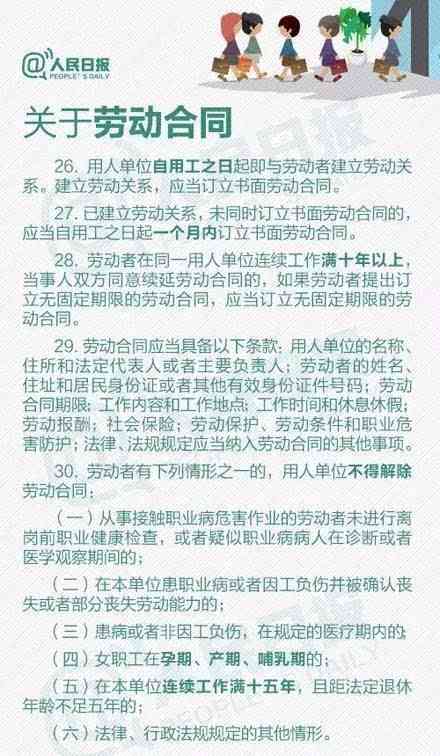 @人民日报
PEOPLE'S DAILY

关于劳动合同

26. 用人单位自用工之日起即与劳动者建立劳动关系。建立劳动关系，应当订立书面劳动合同。

27. 已建立劳动关系，未同时订立书面劳动合同的，应当自用工之日起一个月内订立书面劳动合同。

28. 劳动者在同一用人单位连续工作满十年以上，当事人双方同意续延劳动合同的，如果劳动者提出订立无固定期限的劳动合同，应当订立无固定期限的劳动合同。

29. 劳动合同应当具备以下条款：用人单位的名称、住所和法定代表人或者主要负责人；劳动者的姓名、住址和居民身份证或者其他有效身份证件号码；劳动合同期限；工作内容和工作地点；工作时间和休息休假；劳动报酬；社会保险；劳动保护、劳动条件和职业危害防护；法律、法规规定应当纳入劳动合同的其他事项。

30. 劳动者有下列情形之一的，用人单位不得解除劳动合同：

（一）从事接触职业病危害作业的劳动者未进行离岗前职业健康检查，或者疑似职业病病人在诊断或者医学观察期间的；

（二）在本单位患职业病或者因工负伤并被确认丧失或者部分丧失劳动能力的；

（三）患病或者非因工负伤，在规定的医疗期内的；

（四）女职工在孕期、产期、哺乳期的；

（五）在本单位连续工作满十五年，且距法定退休年龄不足五年的；

（六）法律、行政法规规定的其他情形。